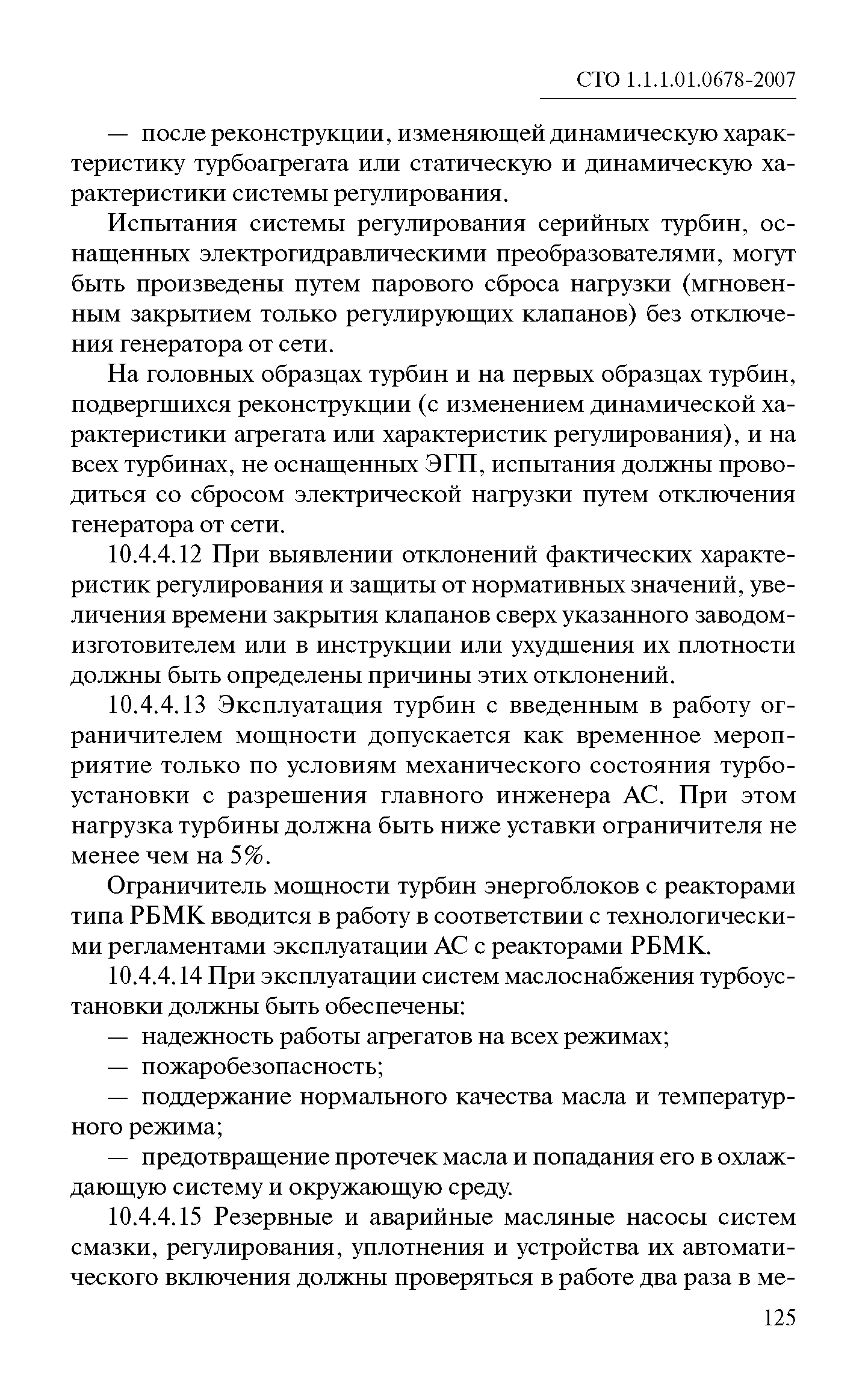 СТО 1.1.1.01.0678-2007

— после реконструкции, изменяющей динамическую характеристику турбоагрегата или статическую и динамическую характеристики системы регулирования.

Испытания системы регулирования серийных турбин, оснащенных электрогидравлическими преобразователями, могут быть произведены путем парового сброса нагрузки (мгновенным закрытием только регулирующих клапанов) без отключения генератора от сети.

На головных образцах турбин и на первых образцах турбин, подвергшихся реконструкции (с изменением динамической характеристики агрегата или характеристик регулирования), и на всех турбинах, не оснащенных ЭГП, испытания должны проводиться со сбросом электрической нагрузки путем отключения генератора от сети.

10.4.4.12 При выявлении отклонений фактических характеристик регулирования и защиты от нормативных значений, увеличения времени закрытия клапанов сверх указанного заводом-изготовителем или в инструкции или ухудшения их плотности должны быть определены причины этих отклонений.

10.4.4.13 Эксплуатация турбин с введенным в работу ограничителем мощности допускается как временное мероприятие только по условиям механического состояния турбоустановки с разрешения главного инженера АС. При этом нагрузка турбины должна быть ниже уставки ограничителя не менее чем на 5%.

Ограничитель мощности турбин энергоблоков с реакторами типа РБМК вводится в работу в соответствии с технологическими регламентами эксплуатации АС с реакторами РБМК.

10.4.4.14 При эксплуатации систем маслоснабжения турбоустановки должны быть обеспечены:

— надежность работы агрегатов на всех режимах;

— пожаробезопасность;

— поддержание нормального качества масла и температурного режима;

— предотвращение протечек масла и попадания его в охлаждающую систему и окружающую среду.

10.4.4.15 Резервные и аварийные масляные насосы систем смазки, регулирования, уплотнения и устройства их автоматического включения должны проверяться в работе два раза в ме-

125